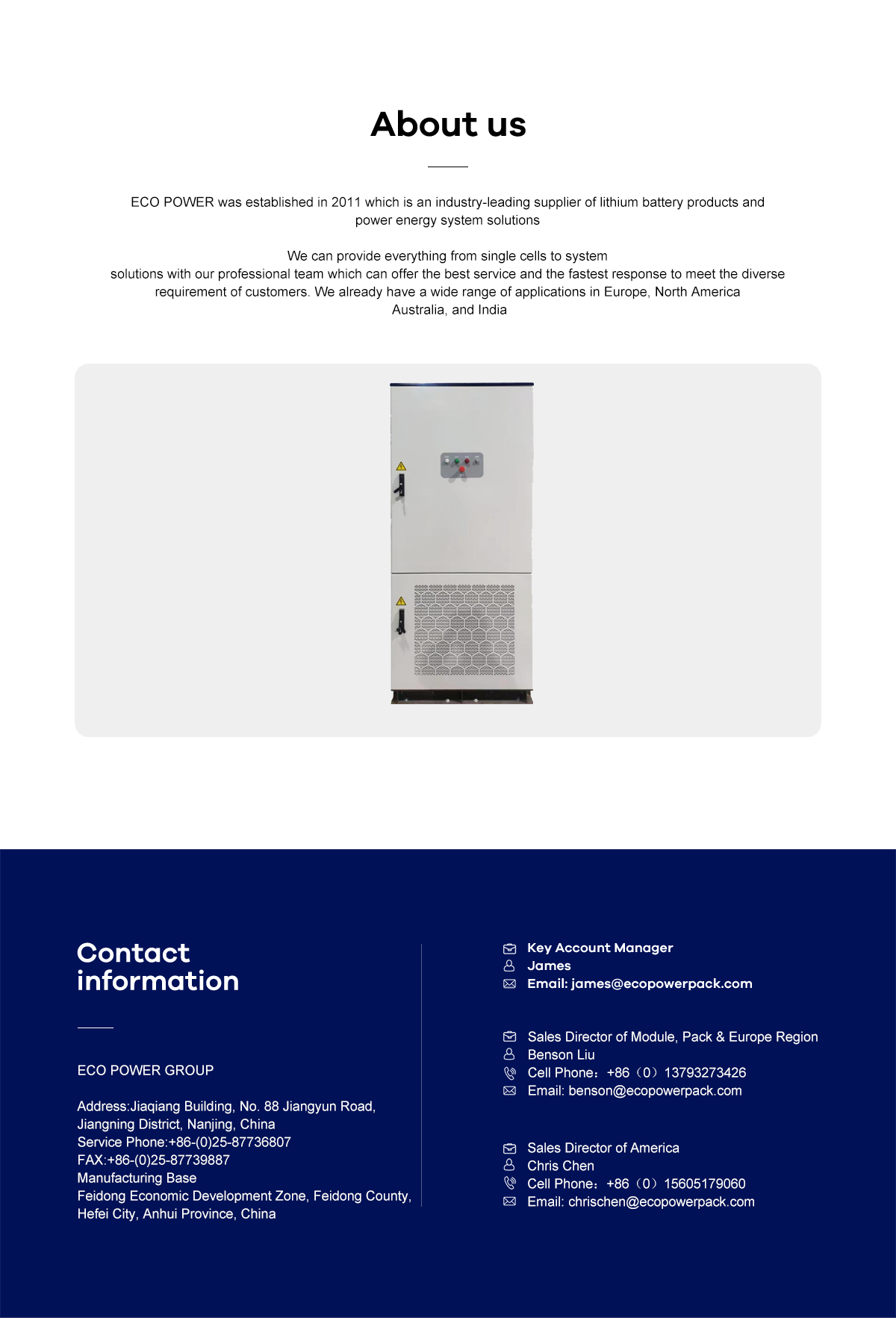 About us

ECO POWER was established in 2011 which is an industry-leading supplier of lithium battery products and power energy system solutions

We can provide everything from single cells to system solutions with our professional team which can offer the best service and the fastest response to meet the diverse requirement of customers. We already have a wide range of applications in Europe, North America Australia, and India

Contact information

ECO POWER GROUP

Address:Jiaqiang Building, No. 88 Jiangyun Road, Jiangning District, Nanjing, China
Service Phone:+86-(0)25-87736807
FAX:+86-(0)25-87739887
Manufacturing Base
Feidong Economic Development Zone, Feidong County, Hefei City, Anhui Province, China

Key Account Manager
James
Email: james@ecopowerpack.com

Sales Director of Module, Pack & Europe Region
Benson Liu
Cell Phone：+86（0）13793273426
Email: benson@ecopowerpack.com

Sales Director of America
Chris Chen
Cell Phone：+86（0）15605179060
Email: chrischen@ecopowerpack.com